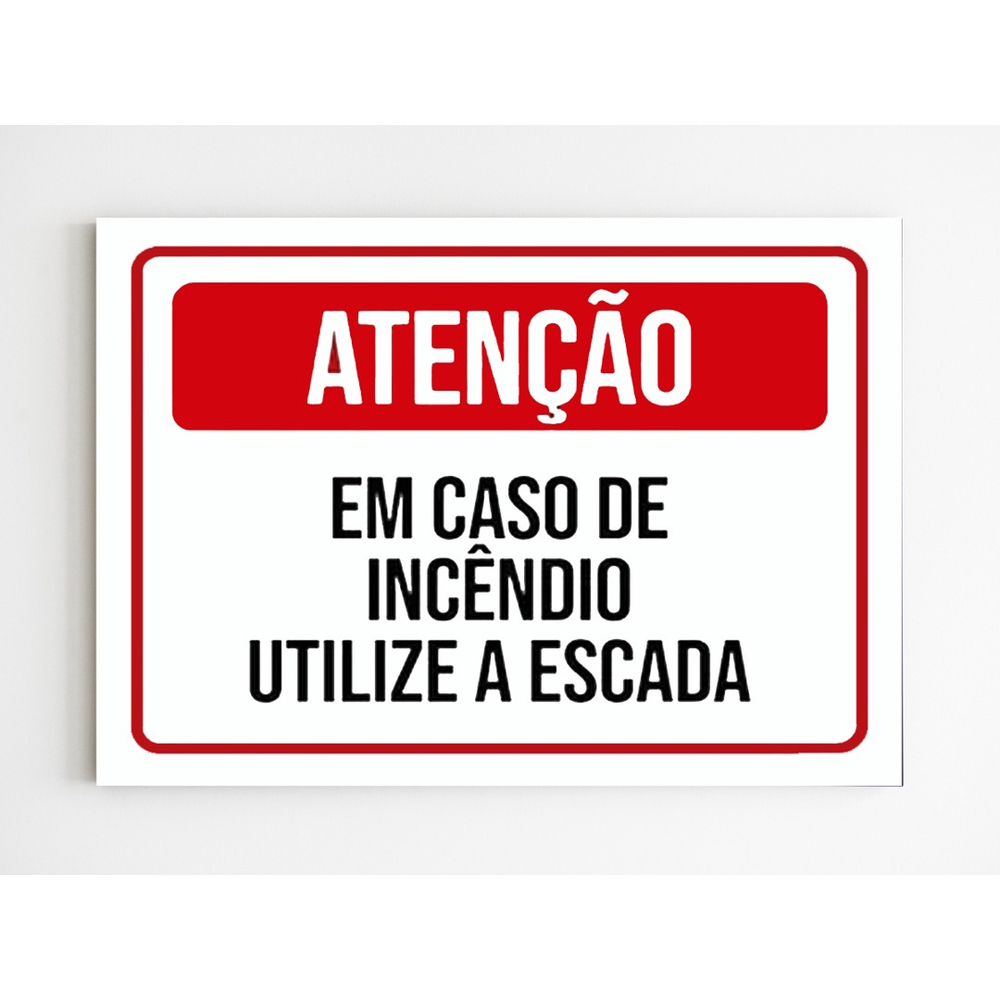 ATENÇÃO

EM CASO DE INCÊNDIO UTILIZE A ESCADA